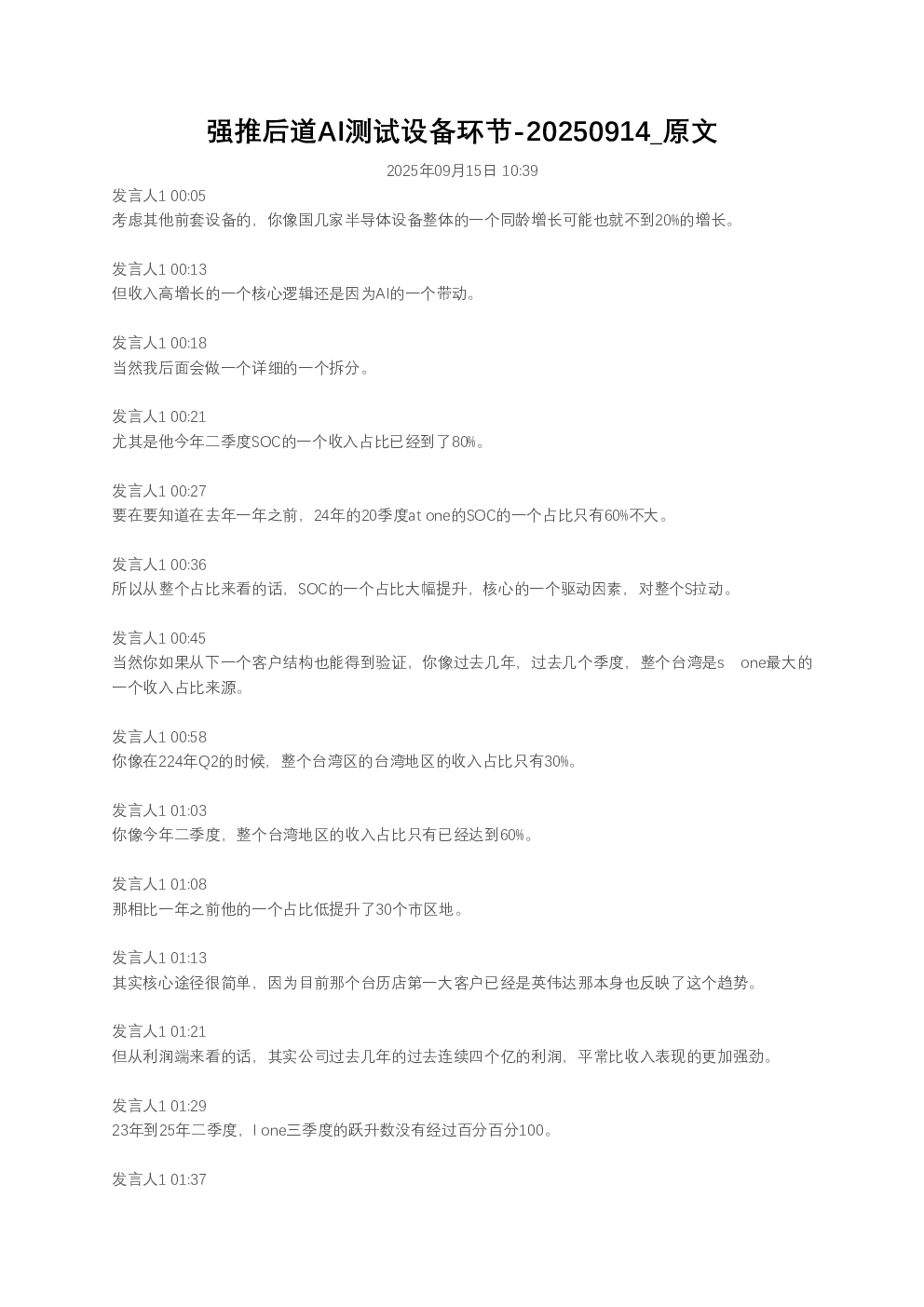 强推后道AI测试设备环节-20250914_原文

2025年09月15日 10:39

发言人1 00:05
考虑其他前套设备的，你像国几家半导体设备整体的一个同龄增长可能也就不到20%的增长。

发言人1 00:13
但收入高增长的一个核心逻辑还是因为AI的一个带动。

发言人1 00:18
当然我后面会做一个详细的一个拆分。

发言人1 00:21
尤其是他今年二季度SOC的一个收入占比已经到了80%。

发言人1 00:27
要在要知道在去年一年之前，24年的20季度at one的SOC的一个占比只有60%不大。

发言人1 00:36
所以从整个占比来看的话，SOC的一个占比大幅提升，核心的一个驱动因素，对整个S拉动。

发言人1 00:45
当然你如果从下一个客户结构也能得到验证，你像过去几年，过去几个季度，整个台湾是s one最大的一个收入占比来源。

发言人1 00:58
你像在224年Q2的时候，整个台湾区的台湾地区的收入占比只有30%。

发言人1 01:03
你像今年二季度，整个台湾地区的收入占比只有已经达到60%。

发言人1 01:08
那相比一年之前他的一个占比低提升了30个市区地。

发言人1 01:13
其实核心途径很简单，因为目前那个台历店第一大客户已经是英伟达那本身也反映了这个趋势。

发言人1 01:21
但从利润端来看的话，其实公司过去几年的过去连续四个亿的利润，平常比收入表现的更加强劲。

发言人1 01:29
23年到25年二季度，l one三季度的跃升数没有经过百分百分100。

发言人1 01:37